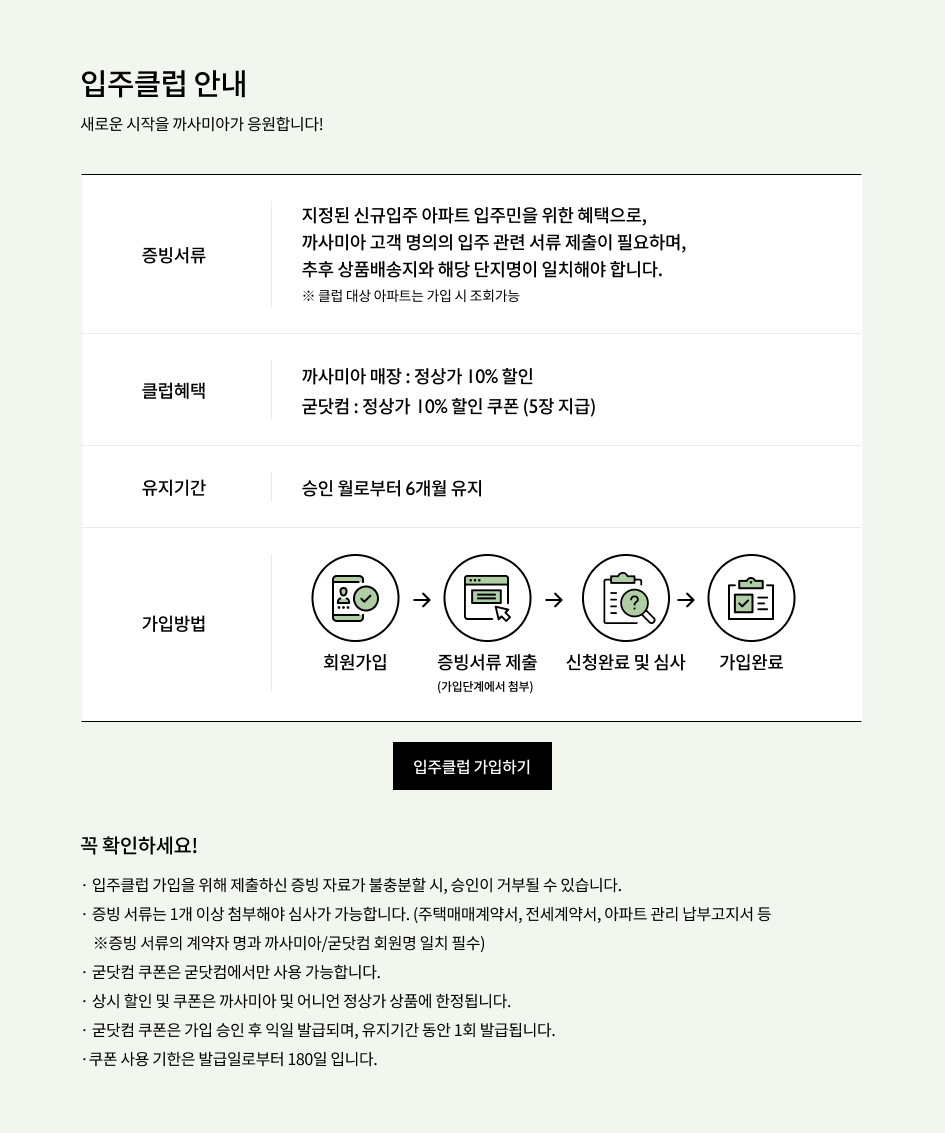 입주클럽 안내

새로운 시작을 까사미아가 응원합니다!

증빙서류

지정된 신규입주 아파트 입주민을 위한 혜택으로, 까사미아 고객 명의의 입주 관련 서류 제출이 필요하며, 추후 상품배송지와 해당 단지명이 일치해야 합니다.

※ 클럽 대상 아파트는 가입 시 조회가능

클럽혜택

까사미아 매장 : 정상가 10% 할인

굳닷컴 : 정상가 10% 할인 쿠폰 (5장 지급)

유지기간

승인 월로부터 6개월 유지

가입방법

회원가입 → 증빙서류 제출 (가입단계에서 첨부) → 신청완료 및 심사 → 가입완료

입주클럽 가입하기

꼭 확인하세요!

· 입주클럽 가입을 위해 제출하신 증빙 자료가 불충분할 시, 승인이 거부될 수 있습니다.
· 증빙 서류는 1개 이상 첨부해야 심사가 가능합니다. (주택매매계약서, 전세계약서, 아파트 관리 납부고지서 등 ※증빙 서류의 계약자 명과 까사미아/굳닷컴 회원명 일치 필수)
· 굳닷컴 쿠폰은 굳닷컴에서만 사용 가능합니다.
· 상시 할인 및 쿠폰은 까사미아 및 어니언 정상가 상품에 한정됩니다.
· 굳닷컴 쿠폰은 가입 승인 후 익일 발급되며, 유지기간 동안 1회 발급됩니다.
· 쿠폰 사용 기한은 발급일로부터 180일 입니다.